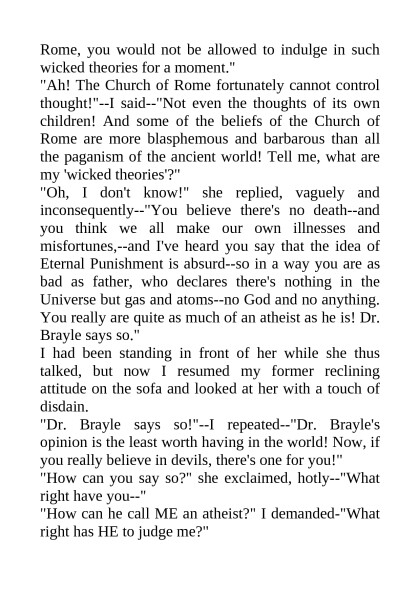 Rome, you would not be allowed to indulge in such wicked theories for a moment."
"Ah! The Church of Rome fortunately cannot control thought!"--I said--"Not even the thoughts of its own children! And some of the beliefs of the Church of Rome are more blasphemous and barbarous than all the paganism of the ancient world! Tell me, what are my 'wicked theories'?"
"Oh, I don't know!" she replied, vaguely and inconsequently--"You believe there's no death--and you think we all make our own illnesses and misfortunes,--and I've heard you say that the idea of Eternal Punishment is absurd--so in a way you are as bad as father, who declares there's nothing in the Universe but gas and atoms--no God and no anything. You really are quite as much of an atheist as he is! Dr. Brayle says so."
I had been standing in front of her while she thus talked, but now I resumed my former reclining attitude on the sofa and looked at her with a touch of disdain.
"Dr. Brayle says so!"--I repeated--"Dr. Brayle's opinion is the least worth having in the world! Now, if you really believe in devils, there's one for you!"
"How can you say so?" she exclaimed, hotly--"What right have you--"
"How can he call ME an atheist?" I demanded-"What right has HE to judge me?"